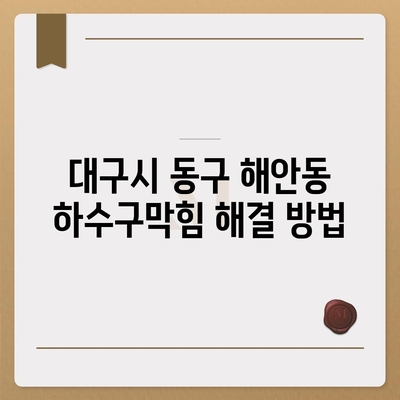 대구시 동구 해안동 하수구막힘 해결 방법